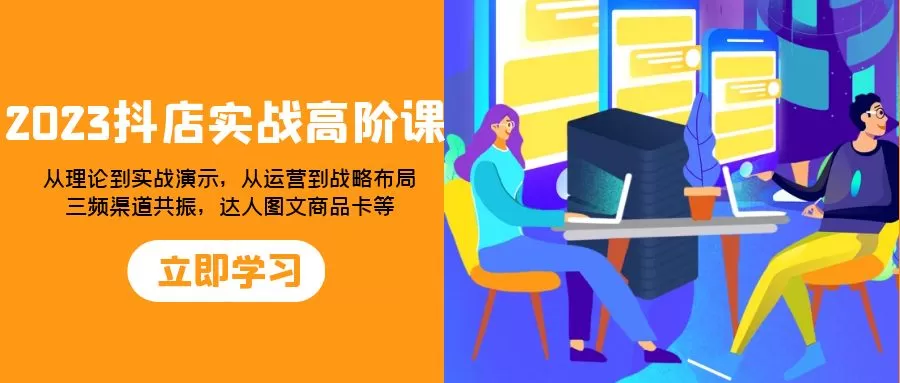 2023抖店实战高阶课

从理论到实战演示，从运营到战略布局
三频渠道共振，达人图文商品卡等

立即学习